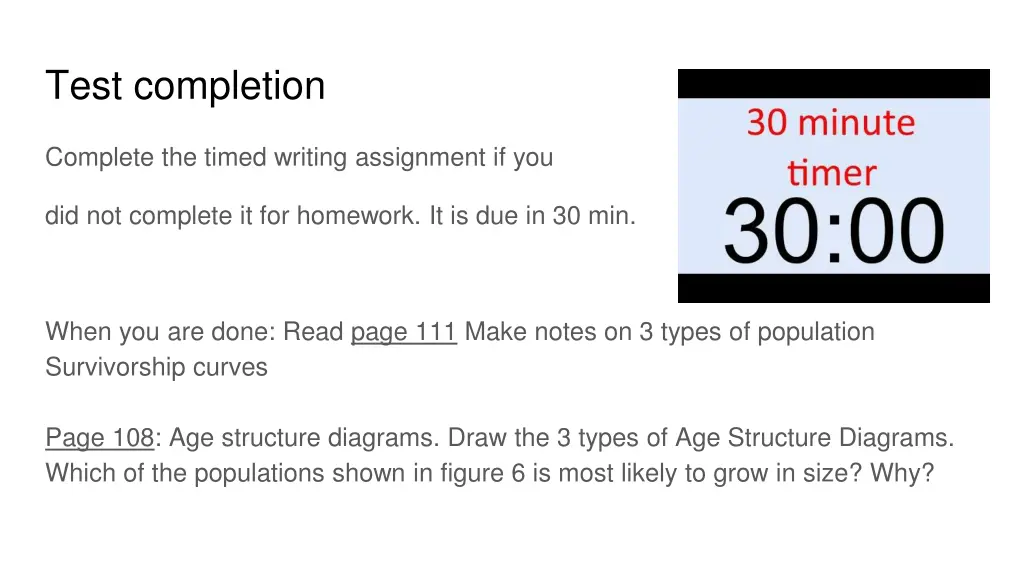 Test completion

Complete the timed writing assignment if you

did not complete it for homework. It is due in 30 min.

30 minute timer

30:00

When you are done: Read page 111 Make notes on 3 types of population Survivorship curves

Page 108: Age structure diagrams. Draw the 3 types of Age Structure Diagrams. Which of the populations shown in figure 6 is most likely to grow in size? Why?